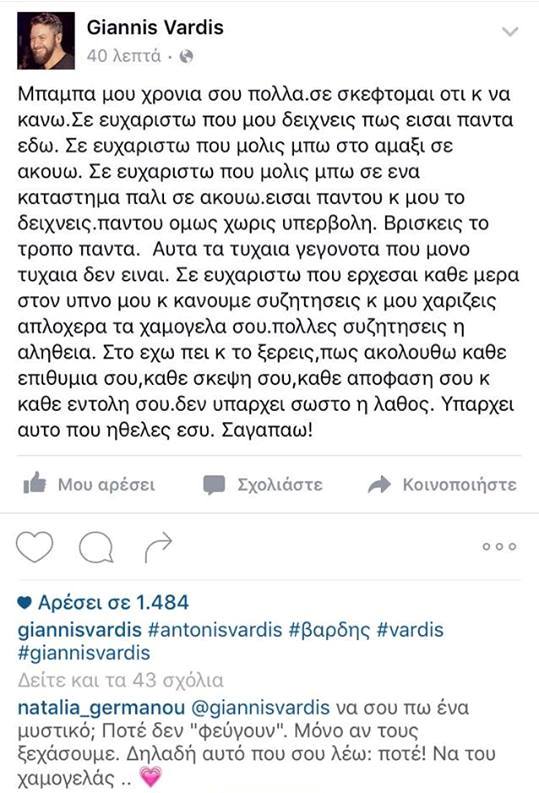 Giannis Vardis
40 λεπτά ·

Μπαμπα μου χρονια σου πολλα.σε σκεφτομαι οτι κ να κανω.Σε ευχαριστω που μου δειχνεις πως εισαι παντα εδω. Σε ευχαριστω που μολις μπω στο αμαξι σε ακουω. Σε ευχαριστω που μολις μπω σε ενα καταστημα παλι σε ακουω.εισαι παντου κ μου το δειχνεις.παντου ομως χωρις υπερβολη. Βρισκεις το τροπο παντα. Αυτα τα τυχαια γεγονοτα που μονο τυχαια δεν ειναι. Σε ευχαριστω που ερχεσαι καθε μερα στον υπνο μου κ κανουμε συζητησεις κ μου χαριζεις απλοχερα τα χαμογελα σου.πολλες συζητησεις η αληθεια. Στο εχω πει κ το ξερεις,πως ακολουθω καθε επιθυμια σου,καθε σκεψη σου,καθε αποφαση σου κ καθε εντολη σου.δεν υπαρχει σωστο η λαθος. Υπαρχει αυτο που ηθελες εσυ. Σαγαπαω!

Μου αρέσει Σχολιάστε Κοινοποιήστε

Αρέσει σε 1.484
giannisvardis #antonisvardis #βαρδης #vardis #giannisvardis
Δείτε και τα 43 σχόλια
natalia_germanou @giannisvardis να σου πω ένα μυστικό; Ποτέ δεν "φεύγουν". Μόνο αν τους ξεχάσουμε. Δηλαδή αυτό που σου λέω: ποτέ! Να του χαμογελάς ..